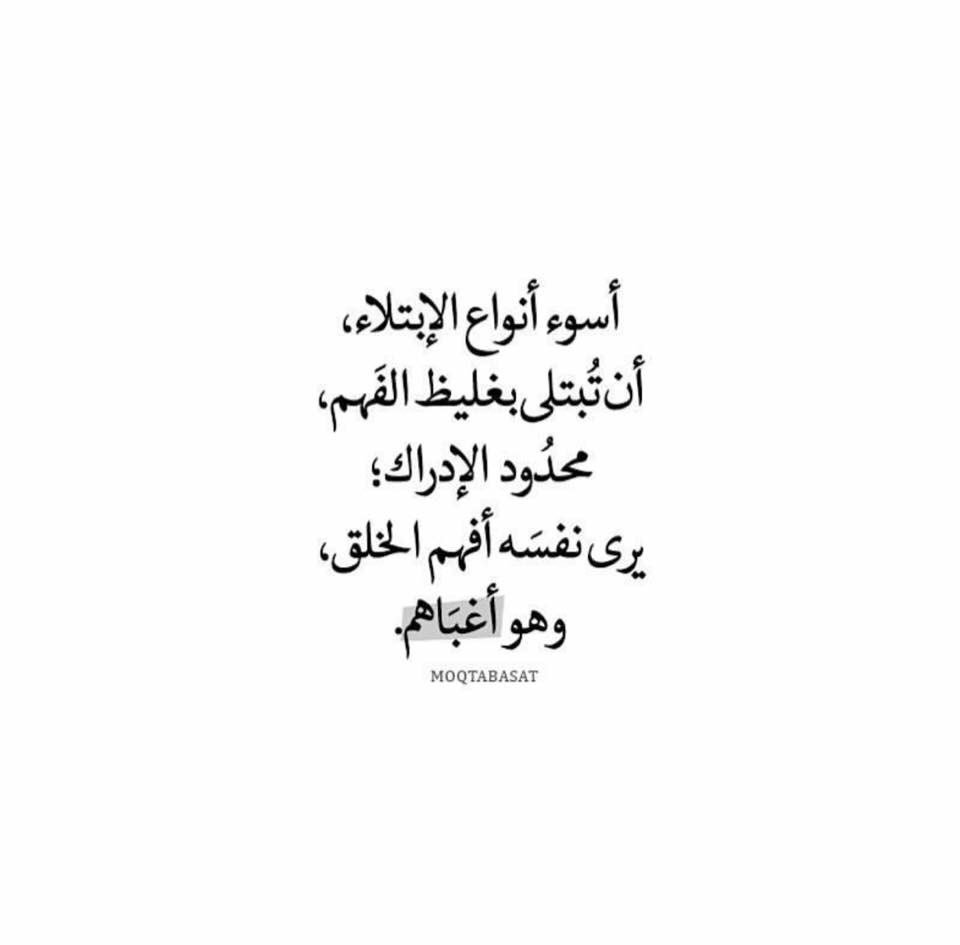 أسوء أنواع الإبتلاء،
أن تُبتلى بغليظ الفَهم،
محدُود الإدراك؛
يرى نفسَه أفهم الخلق،
وهو أغبَاهم.

MOQTABASAT